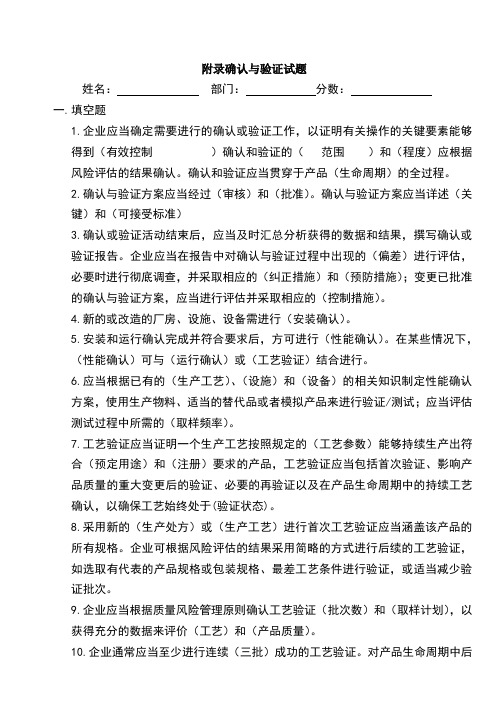 附录确认与验证试题

姓名：＿＿＿＿＿＿ 部门：＿＿＿＿＿＿分数：＿＿＿＿＿＿

一. 填空题

1. 企业应当确定需要进行的确认或验证工作，以证明有关操作的关键要素能够得到（有效控制 ）确认和验证的（ 范围 ）和（程度）应根据风险评估的结果确认。确认和验证应当贯穿于产品（生命周期）的全过程。

2. 确认与验证方案应当经过（审核）和（批准）。确认与验证方案应当详述（关键）和（可接受标准）

3. 确认或验证活动结束后，应当及时汇总分析获得的数据和结果，撰写确认或验证报告。企业应当在报告中对确认与验证过程中出现的（偏差）进行评估，必要时进行彻底调查，并采取相应的（纠正措施）和（预防措施）；变更已批准的确认与验证方案，应当进行评估并采取相应的（控制措施）。

4. 新的或改造的厂房、设施、设备需进行（安装确认）。

5. 安装和运行确认完成并符合要求后，方可进行（性能确认）。在某些情况下，（性能确认）可与（运行确认）或（工艺验证）结合进行。

6. 应当根据已有的（生产工艺）、（设施）和（设备）的相关知识制定性能确认方案，使用生产物料、适当的替代品或者模拟产品来进行验证/测试；应当评估测试过程中所需的（取样频率）。

7. 工艺验证应当证明一个生产工艺按照规定的（工艺参数）能够持续生产出符合（预定用途）和（注册）要求的产品，工艺验证应当包括首次验证、影响产品质量的重大变更后的验证、必要的再验证以及在产品生命周期中的持续工艺确认，以确保工艺始终处于(验证状态）。

8. 采用新的（生产处方）或（生产工艺）进行首次工艺验证应当涵盖该产品的所有规格。企业可根据风险评估的结果采用简略的方式进行后续的工艺验证，如选取有代表的产品规格或包装规格、最差工艺条件进行验证，或适当减少验证批次。

9. 企业应当根据质量风险管理原则确认工艺验证（批次数）和（取样计划），以获得充分的数据来评价（工艺）和（产品质量）。

10. 企业通常应当至少进行连续（三批）成功的工艺验证。对产品生命周期中后